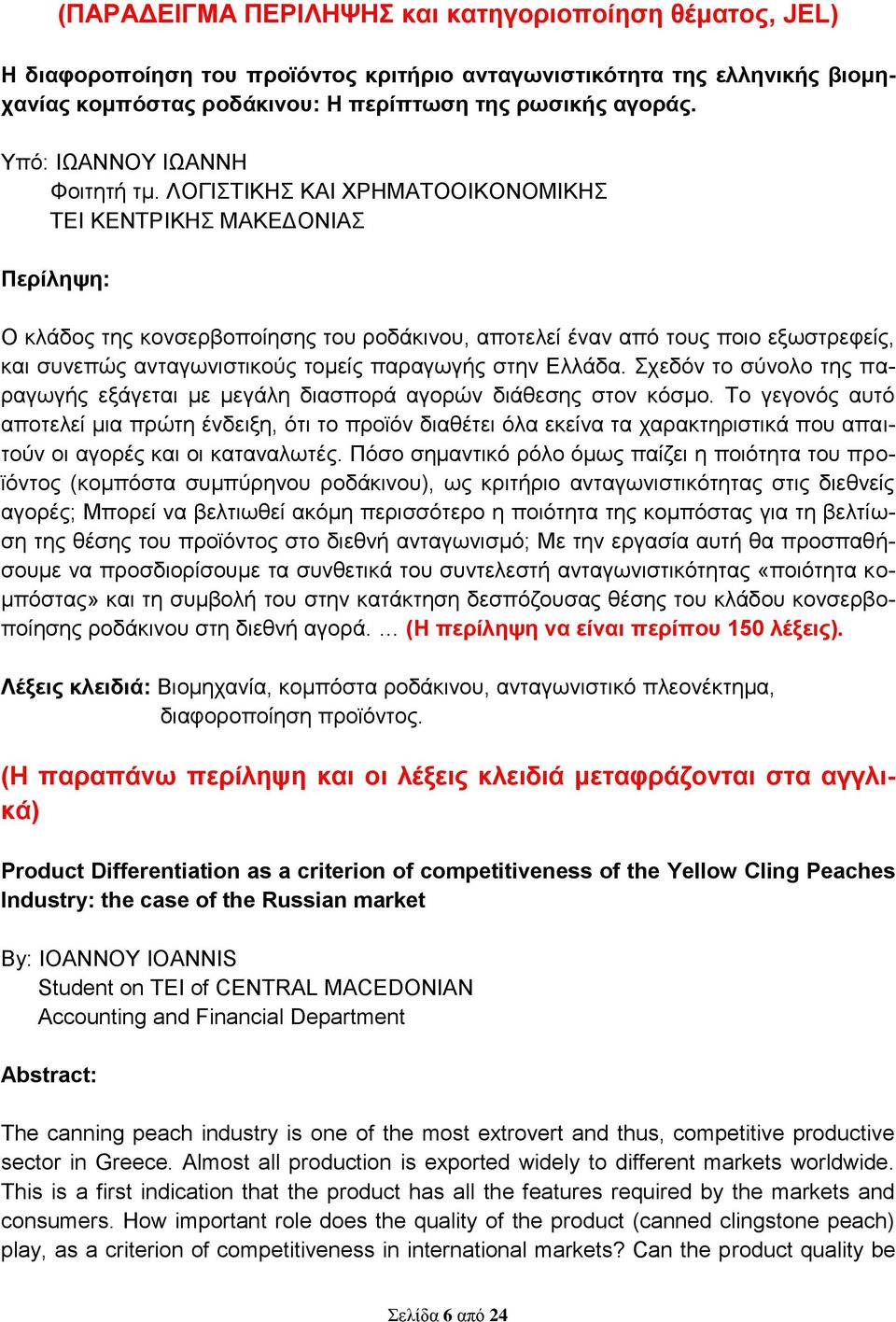 (ΠΑΡΑΔΕΙΓΜΑ ΠΕΡΙΛΗΨΗΣ και κατηγοριοποίηση θέματος, JEL)

Η διαφοροποίηση του προϊόντος κριτήριο ανταγωνιστικότητα της ελληνικής βιομηχανίας κομπόστας ροδάκινου: Η περίπτωση της ρωσικής αγοράς.

Υπό: ΙΩΑΝΝΟΥ ΙΩΑΝΝΗ
Φοιτητή τμ. ΛΟΓΙΣΤΙΚΗΣ ΚΑΙ ΧΡΗΜΑΤΟΟΙΚΟΝΟΜΙΚΗΣ
ΤΕΙ ΚΕΝΤΡΙΚΗΣ ΜΑΚΕΔΟΝΙΑΣ

Περίληψη:

Ο κλάδος της κονσερβοποίησης του ροδάκινου, αποτελεί έναν από τους ποιο εξωστρεφείς, και συνεπώς ανταγωνιστικούς τομείς παραγωγής στην Ελλάδα. Σχεδόν το σύνολο της παραγωγής εξάγεται με μεγάλη διασπορά αγορών διάθεσης στον κόσμο. Το γεγονός αυτό αποτελεί μια πρώτη ένδειξη, ότι το προϊόν διαθέτει όλα εκείνα τα χαρακτηριστικά που απαιτούν οι αγορές και οι καταναλωτές. Πόσο σημαντικό ρόλο όμως παίζει η ποιότητα του προϊόντος (κομπόστα συμπύρηνου ροδάκινου), ως κριτήριο ανταγωνιστικότητας στις διεθνείς αγορές; Μπορεί να βελτιωθεί ακόμη περισσότερο η ποιότητα της κομπόστας για τη βελτίωση της θέσης του προϊόντος στο διεθνή ανταγωνισμό; Με την εργασία αυτή θα προσπαθήσουμε να προσδιορίσουμε τα συνθετικά του συντελεστή ανταγωνιστικότητας «ποιότητα κομπόστας» και τη συμβολή του στην κατάκτηση δεσπόζουσας θέσης του κλάδου κονσερβοποίησης ροδάκινου στη διεθνή αγορά. … (Η περίληψη να είναι περίπου 150 λέξεις).

Λέξεις κλειδιά: Βιομηχανία, κομπόστα ροδάκινου, ανταγωνιστικό πλεονέκτημα, διαφοροποίηση προϊόντος.

(Η παραπάνω περίληψη και οι λέξεις κλειδιά μεταφράζονται στα αγγλικά)

Product Differentiation as a criterion of competitiveness of the Yellow Cling Peaches Industry: the case of the Russian market

By: IOANNOY IOANNIS
Student on TEI of CENTRAL MACEDONIAN
Accounting and Financial Department

Abstract:

The canning peach industry is one of the most extrovert and thus, competitive productive sector in Greece. Almost all production is exported widely to different markets worldwide. This is a first indication that the product has all the features required by the markets and consumers. How important role does the quality of the product (canned clingstone peach) play, as a criterion of competitiveness in international markets? Can the product quality be

Σελίδα 6 από 24